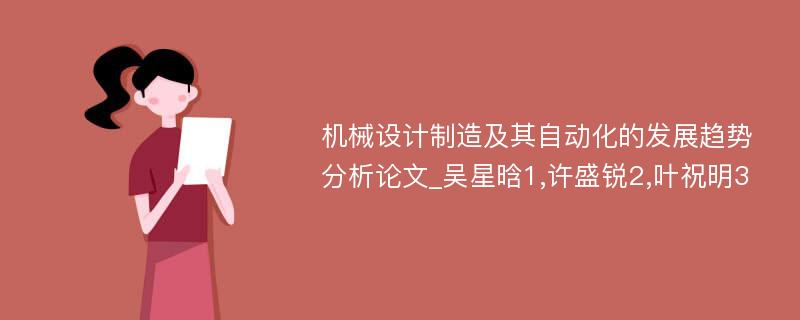 机械设计制造及其自动化的发展趋势分析论文_吴星晗1,许盛锐2,叶祝明3